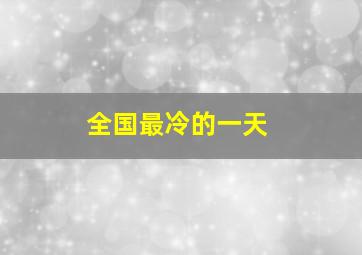 全国最冷的一天